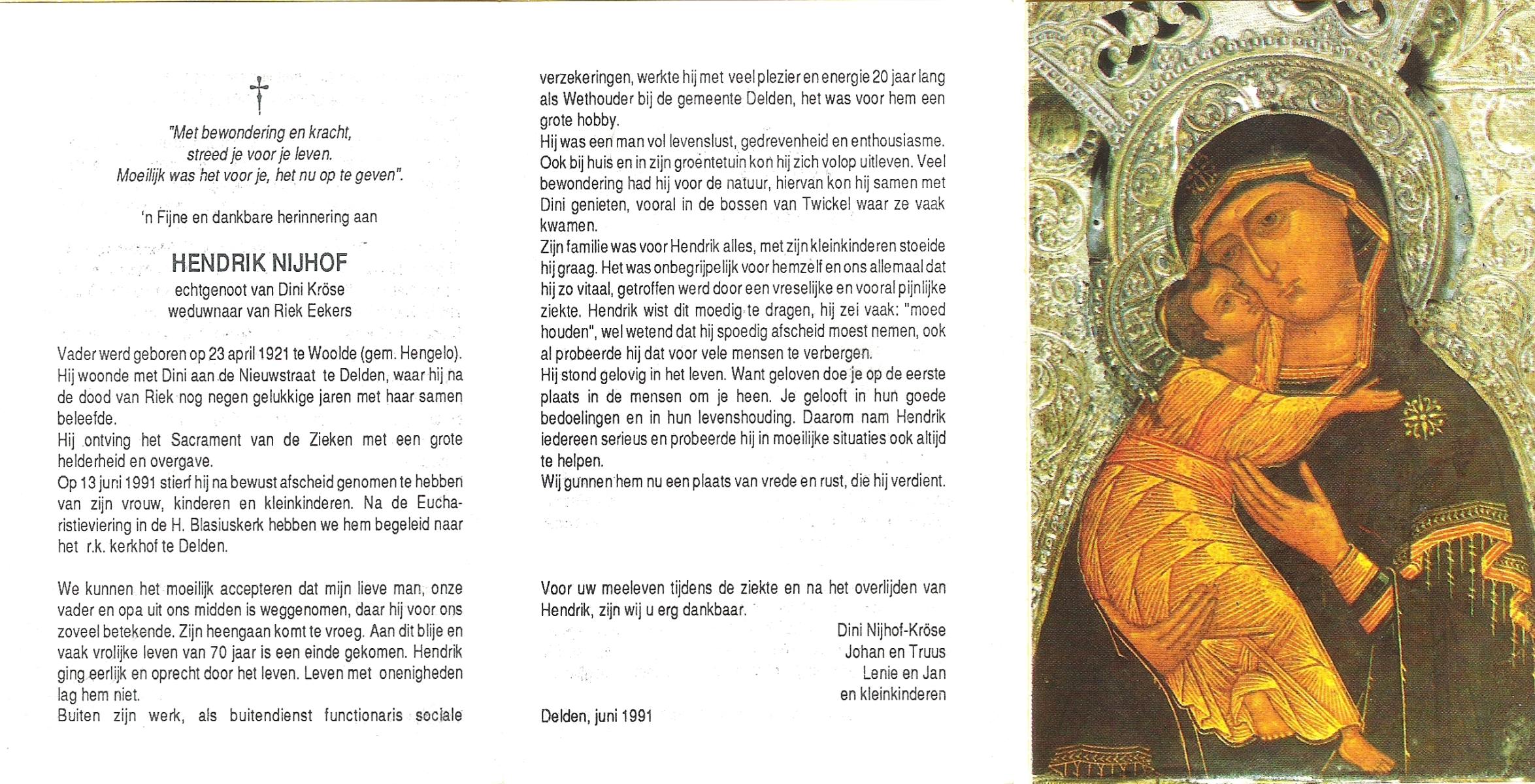 "Met bewondering en kracht,
streed je voor je leven.
Moeilijk was het voor je, het nu op te geven".

'n Fijne en dankbare herinnering aan

HENDRIK NIJHOF
echtgenoot van Dini Kröse
weduwnaar van Riek Eekers

Vader werd geboren op 23 april 1921 te Woolde (gem. Hengelo). Hij woonde met Dini aan de Nieuwstraat te Delden, waar hij na de dood van Riek nog negen gelukkige jaren met haar samen beleefde.
Hij ontving het Sacrament van de Zieken met een grote helderheid en overgave.
Op 13 juni 1991 stierf hij na bewust afscheid genomen te hebben van zijn vrouw, kinderen en kleinkinderen. Na de Eucharistieviering in de H. Blasiuskerk hebben we hem begeleid naar het r.k. kerkhof te Delden.

We kunnen het moeilijk accepteren dat mijn lieve man, onze vader en opa uit ons midden is weggenomen, daar hij voor ons zoveel betekende. Zijn heengaan komt te vroeg. Aan dit blije en vaak vrolijke leven van 70 jaar is een einde gekomen. Hendrik ging eerlijk en oprecht door het leven. Leven met onenigheden lag hem niet.
Buiten zijn werk, als buitendienst functionaris sociale verzekeringen, werkte hij met veel plezier en energie 20 jaar lang als Wethouder bij de gemeente Delden, het was voor hem een grote hobby.
Hij was een man vol levenslust, gedrevenheid en enthousiasme. Ook bij huis en in zijn groentetuin kon hij zich volop uitleven. Veel bewondering had hij voor de natuur, hiervan kon hij samen met Dini genieten, vooral in de bossen van Twickel waar ze vaak kwamen.
Zijn familie was voor Hendrik alles, met zijn kleinkinderen stoeide hij graag. Het was onbegrijpelijk voor hemzelf en ons allemaal dat hij zo vitaal, getroffen werd door een vreselijke en vooral pijnlijke ziekte. Hendrik wist dit moedig te dragen, hij zei vaak: "moed houden", wel wetend dat hij spoedig afscheid moest nemen, ook al probeerde hij dat voor vele mensen te verbergen.
Hij stond gelovig in het leven. Want geloven doe je op de eerste plaats in de mensen om je heen. Je gelooft in hun goede bedoelingen en in hun levenshouding. Daarom nam Hendrik iedereen serieus en probeerde hij in moeilijke situaties ook altijd te helpen.
Wij gunnen hem nu een plaats van vrede en rust, die hij verdient.

Voor uw meeleven tijdens de ziekte en na het overlijden van Hendrik, zijn wij u erg dankbaar.
Dini Nijhof-Kröse
Johan en Truus
Lenie en Jan
en kleinkinderen

Delden, juni 1991